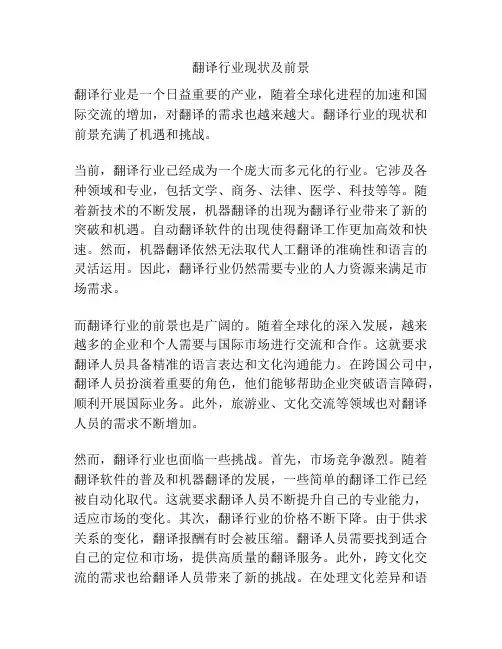 翻译行业现状及前景

翻译行业是一个日益重要的产业，随着全球化进程的加速和国际交流的增加，对翻译的需求也越来越大。翻译行业的现状和前景充满了机遇和挑战。

当前，翻译行业已经成为一个庞大而多元化的行业。它涉及各种领域和专业，包括文学、商务、法律、医学、科技等等。随着新技术的不断发展，机器翻译的出现为翻译行业带来了新的突破和机遇。自动翻译软件的出现使得翻译工作更加高效和快速。然而，机器翻译依然无法取代人工翻译的准确性和语言的灵活运用。因此，翻译行业仍然需要专业的人力资源来满足市场需求。

而翻译行业的前景也是广阔的。随着全球化的深入发展，越来越多的企业和个人需要与国际市场进行交流和合作。这就要求翻译人员具备精准的语言表达和文化沟通能力。在跨国公司中，翻译人员扮演着重要的角色，他们能够帮助企业突破语言障碍，顺利开展国际业务。此外，旅游业、文化交流等领域也对翻译人员的需求不断增加。

然而，翻译行业也面临一些挑战。首先，市场竞争激烈。随着翻译软件的普及和机器翻译的发展，一些简单的翻译工作已经被自动化取代。这就要求翻译人员不断提升自己的专业能力，适应市场的变化。其次，翻译行业的价格不断下降。由于供求关系的变化，翻译报酬有时会被压缩。翻译人员需要找到适合自己的定位和市场，提供高质量的翻译服务。此外，跨文化交流的需求也给翻译人员带来了新的挑战。在处理文化差异和语